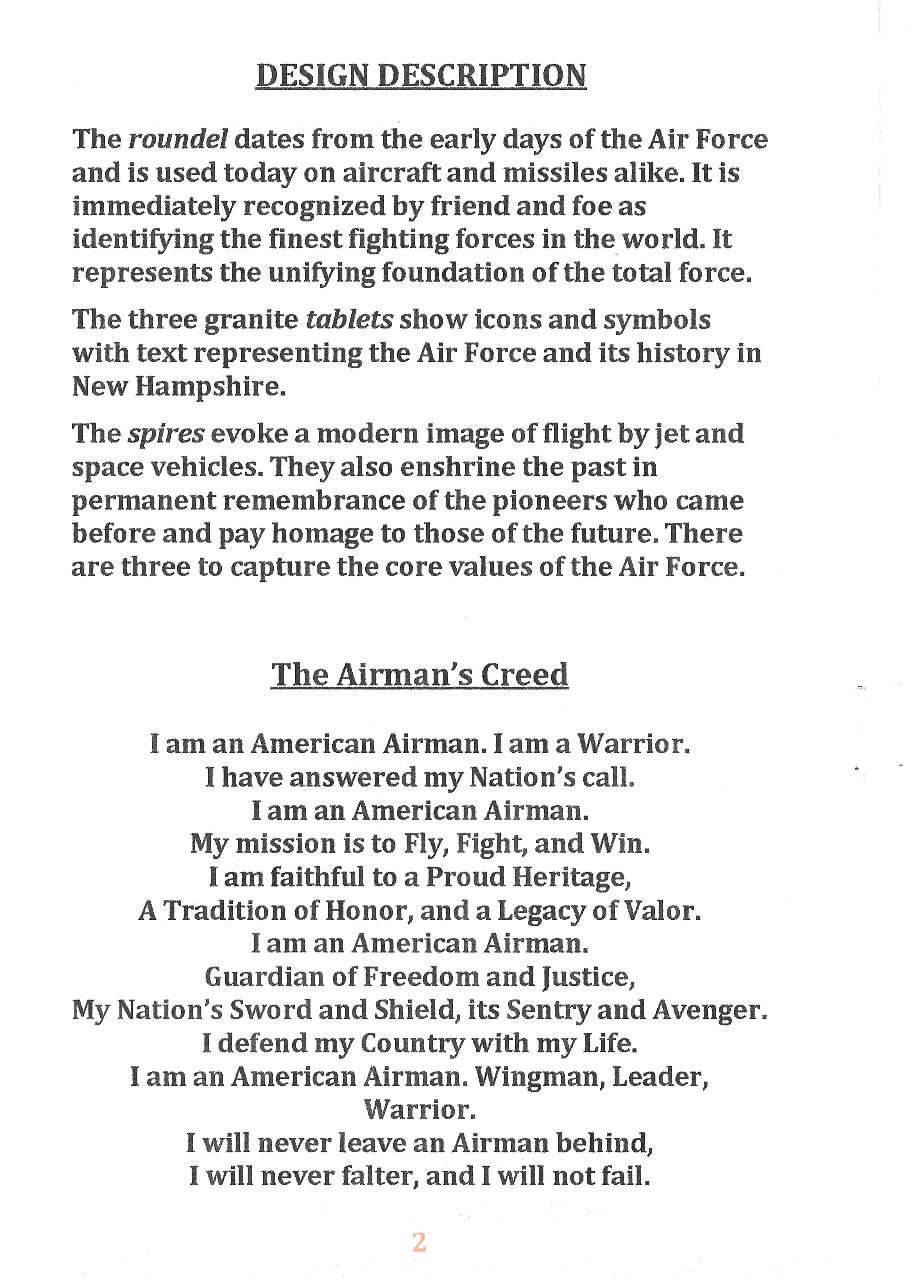 DESIGN DESCRIPTION

The roundel dates from the early days of the Air Force and is used today on aircraft and missiles alike. It is immediately recognized by friend and foe as identifying the finest fighting forces in the world. It represents the unifying foundation of the total force.

The three granite tablets show icons and symbols with text representing the Air Force and its history in New Hampshire.

The spires evoke a modern image of flight by jet and space vehicles. They also enshrine the past in permanent remembrance of the pioneers who came before and pay homage to those of the future. There are three to capture the core values of the Air Force.

The Airman's Creed

I am an American Airman. I am a Warrior.
I have answered my Nation's call.
I am an American Airman.
My mission is to Fly, Fight, and Win.
I am faithful to a Proud Heritage,
A Tradition of Honor, and a Legacy of Valor.
I am an American Airman.
Guardian of Freedom and Justice,
My Nation's Sword and Shield, its Sentry and Avenger.
I defend my Country with my Life.
I am an American Airman. Wingman, Leader, Warrior.
I will never leave an Airman behind,
I will never falter, and I will not fail.

2